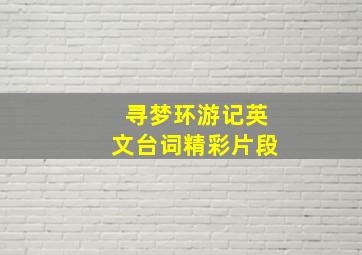 寻梦环游记英文台词精彩片段